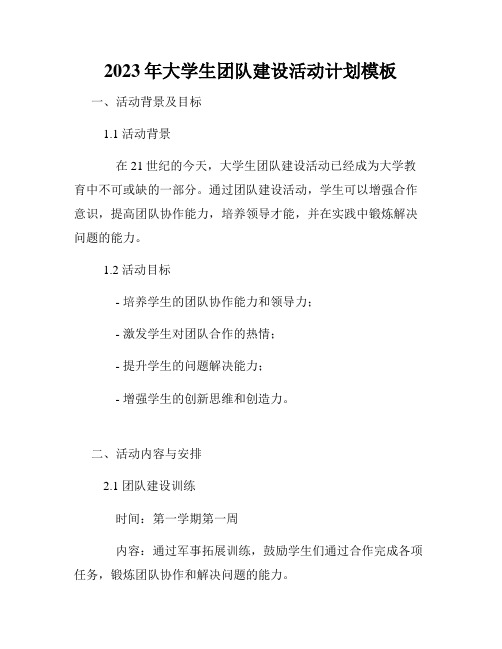 2023年大学生团队建设活动计划模板

一、活动背景及目标

1.1 活动背景

在21世纪的今天，大学生团队建设活动已经成为大学教育中不可或缺的一部分。通过团队建设活动，学生可以增强合作意识，提高团队协作能力，培养领导才能，并在实践中锻炼解决问题的能力。

1.2 活动目标

- 培养学生的团队协作能力和领导力；

- 激发学生对团队合作的热情；

- 提升学生的问题解决能力；

- 增强学生的创新思维和创造力。

二、活动内容与安排

2.1 团队建设训练

时间：第一学期第一周

内容：通过军事拓展训练，鼓励学生们通过合作完成各项任务，锻炼团队协作和解决问题的能力。